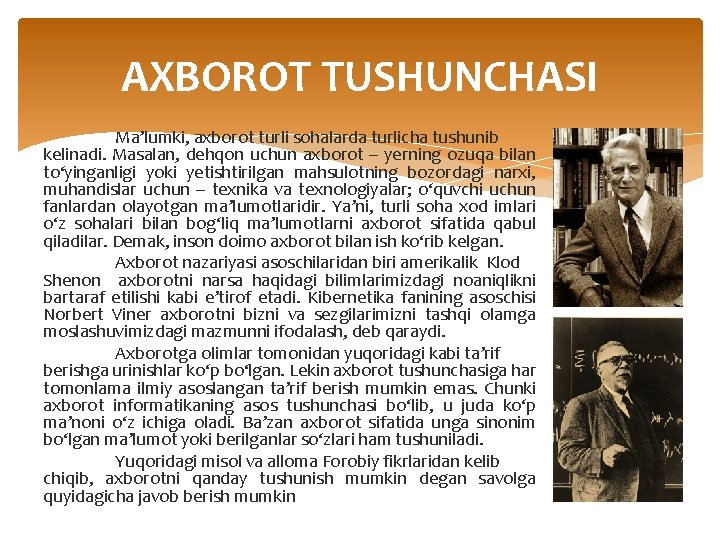 AXBOROT TUSHUNCHASI

Ma’lumki, axborot turli sohalarda turlicha tushunib kelinadi. Masalan, dehqon uchun axborot – yerning ozuqa bilan to‘yinganligi yoki yetishtirilgan mahsulotning bozordagi narxi, muhandislar uchun – texnika va texnologiyalar; o‘quvchi uchun fanlardan olayotgan ma’lumotlaridir. Ya’ni, turli soha xod imlari o‘z sohalari bilan bog‘liq ma’lumotlarni axborot sifatida qabul qiladilar. Demak, inson doimo axborot bilan ish ko‘rib kelgan.

Axborot nazariyasi asoschilaridan biri amerikalik Klod Shenon axborotni narsa haqidagi bilimlarimizdagi noaniqlikni bartaraf etilishi kabi e’tirof etadi. Kibernetika fanining asoschisi Norbert Viner axborotni bizni va sezgilarimizni tashqi olamga moslashuvimizdagi mazmunni ifodalash, deb qaraydi.

Axborotga olimlar tomonidan yuqoridagi kabi ta’rif berishga urinishlar ko‘p bo‘lgan. Lekin axborot tushunchasiga har tomonlama ilmiy asoslangan ta’rif berish mumkin emas. Chunki axborot informatikaning asos tushunchasi bo‘lib, u juda ko‘p ma’noni o‘z ichiga oladi. Ba’zan axborot sifatida unga sinonim bo‘lgan ma’lumot yoki berilganlar so‘zlari ham tushuniladi.

Yuqoridagi misol va alloma Forobiy fikrlaridan kelib chiqib, axborotni qanday tushunish mumkin degan savolga quyidagicha javob berish mumkin